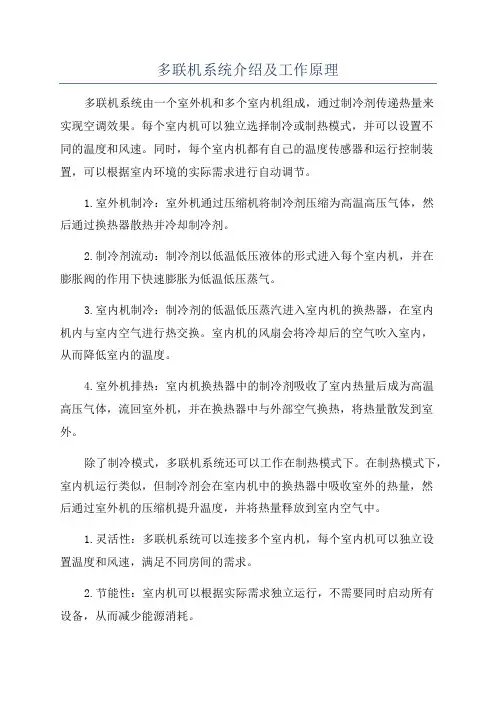 多联机系统介绍及工作原理

多联机系统由一个室外机和多个室内机组成，通过制冷剂传递热量来实现空调效果。每个室内机可以独立选择制冷或制热模式，并可以设置不同的温度和风速。同时，每个室内机都有自己的温度传感器和运行控制装置，可以根据室内环境的实际需求进行自动调节。

1.室外机制冷：室外机通过压缩机将制冷剂压缩为高温高压气体，然后通过换热器散热并冷却制冷剂。

2.制冷剂流动：制冷剂以低温低压液体的形式进入每个室内机，并在膨胀阀的作用下快速膨胀为低温低压蒸气。

3.室内机制冷：制冷剂的低温低压蒸汽进入室内机的换热器，在室内机内与室内空气进行热交换。室内机的风扇会将冷却后的空气吹入室内，从而降低室内的温度。

4.室外机排热：室内机换热器中的制冷剂吸收了室内热量后成为高温高压气体，流回室外机，并在换热器中与外部空气换热，将热量散发到室外。

除了制冷模式，多联机系统还可以工作在制热模式下。在制热模式下，室内机运行类似，但制冷剂会在室内机中的换热器中吸收室外的热量，然后通过室外机的压缩机提升温度，并将热量释放到室内空气中。

1.灵活性：多联机系统可以连接多个室内机，每个室内机可以独立设置温度和风速，满足不同房间的需求。

2.节能性：室内机可以根据实际需求独立运行，不需要同时启动所有设备，从而减少能源消耗。